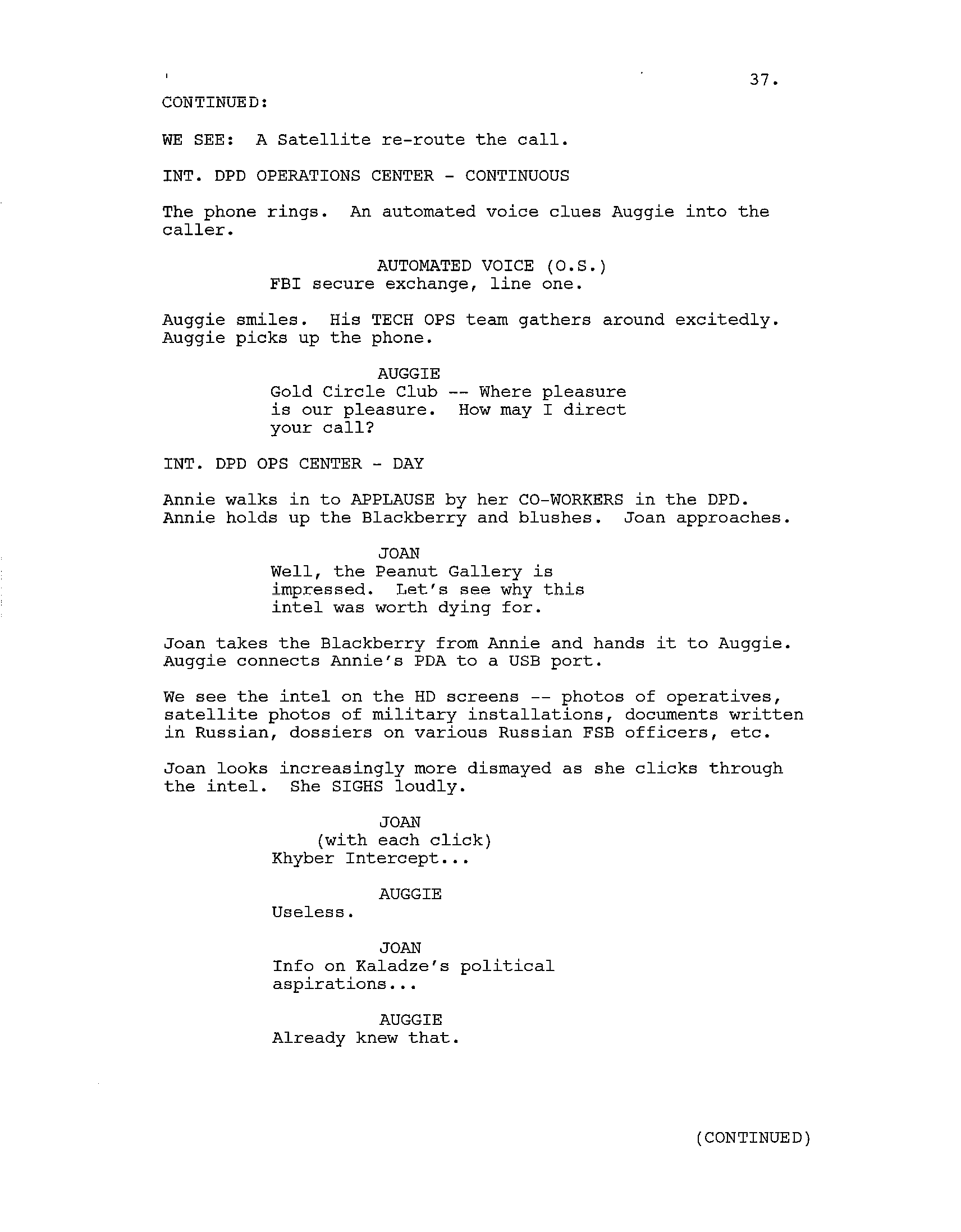 37.

CONTINUED:

WE SEE: A Satellite re-route the call.

INT. DPD OPERATIONS CENTER - CONTINUOUS

The phone rings. An automated voice clues Auggie into the caller.

AUTOMATED VOICE (O.S.)
FBI secure exchange, line one.

Auggie smiles. His TECH OPS team gathers around excitedly. Auggie picks up the phone.

AUGGIE
Gold Circle Club -- Where pleasure is our pleasure. How may I direct your call?

INT. DPD OPS CENTER - DAY

Annie walks in to APPLAUSE by her CO-WORKERS in the DPD. Annie holds up the Blackberry and blushes. Joan approaches.

JOAN
Well, the Peanut Gallery is impressed. Let's see why this intel was worth dying for.

Joan takes the Blackberry from Annie and hands it to Auggie. Auggie connects Annie's PDA to a USB port.

We see the intel on the HD screens -- photos of operatives, satellite photos of military installations, documents written in Russian, dossiers on various Russian FSB officers, etc.

Joan looks increasingly more dismayed as she clicks through the intel. She SIGHS loudly.

JOAN
(with each click)
Khyber Intercept...

AUGGIE
Useless.

JOAN
Info on Kaladze's political aspirations...

AUGGIE
Already knew that.

(CONTINUED)